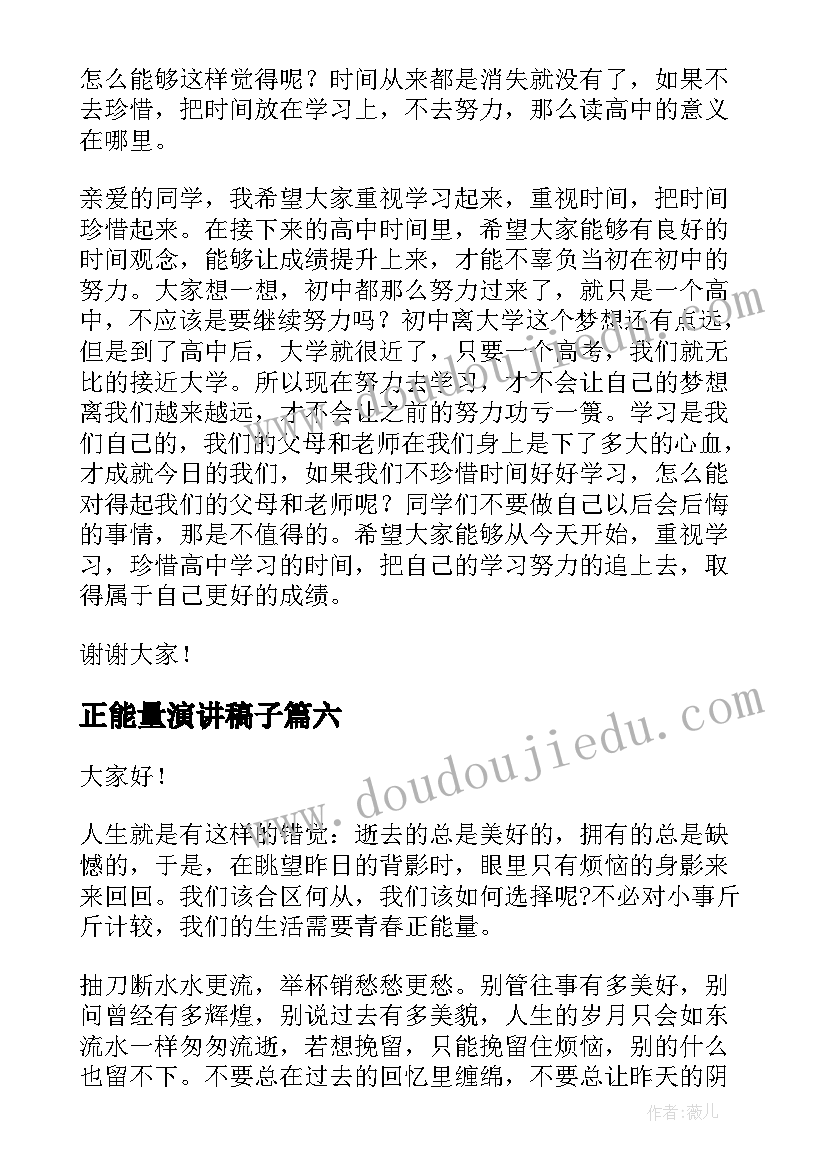 怎么能够这样觉得呢？时间从来都是消失就没有了，如果不去珍惜，把时间放在学习上，不去努力，那么读高中的意义在哪里。

亲爱的同学，我希望大家重视学习起来，重视时间，把时间珍惜起来。在接下来的高中时间里，希望大家能够有良好的时间观念，能够让成绩提升上来，才能不辜负当初在初中的努力。大家想一想，初中都那么努力过来了，就只是一个高中，不应该是要继续努力吗？初中离大学这个梦想还有点远，但是到了高中后，大学就很近了，只要一个高考，我们就无比的接近大学。所以现在努力去学习，才不会让自己的梦想离我们越来越远，才不会让之前的努力功亏一篑。学习是我们自己的，我们的父母和老师在我们身上是下了多大的心血，才成就今日的我们，如果我们不珍惜时间好好学习，怎么能对得起我们的父母和老师呢？同学们不要做自己以后会后悔的事情，那是不值得的。希望大家能够从今天开始，重视学习，珍惜高中学习的时间，把自己的学习努力的追上去，取得属于自己更好的成绩。

谢谢大家！

正能量演讲稿子篇六

大家好！

人生就是有这样的错觉：逝去的总是美好的，拥有的总是缺憾的，于是，在眺望昨日的背影时，眼里只有烦恼的身影来来回回。我们该合区何从，我们该如何选择呢?不必对小事斤斤计较，我们的生活需要青春正能量。

抽刀断水水更流，举杯销愁愁更愁。别管往事有多美好，别问曾经有多辉煌，别说过去有多美貌，人生的岁月只会如东流水一样匆匆流逝，若想挽留，只能挽留住烦恼，别的什么也留不下。不要总在过去的回忆里缠绵，不要总让昨天的阴

www.doudoujiedu.com

作者：薇儿